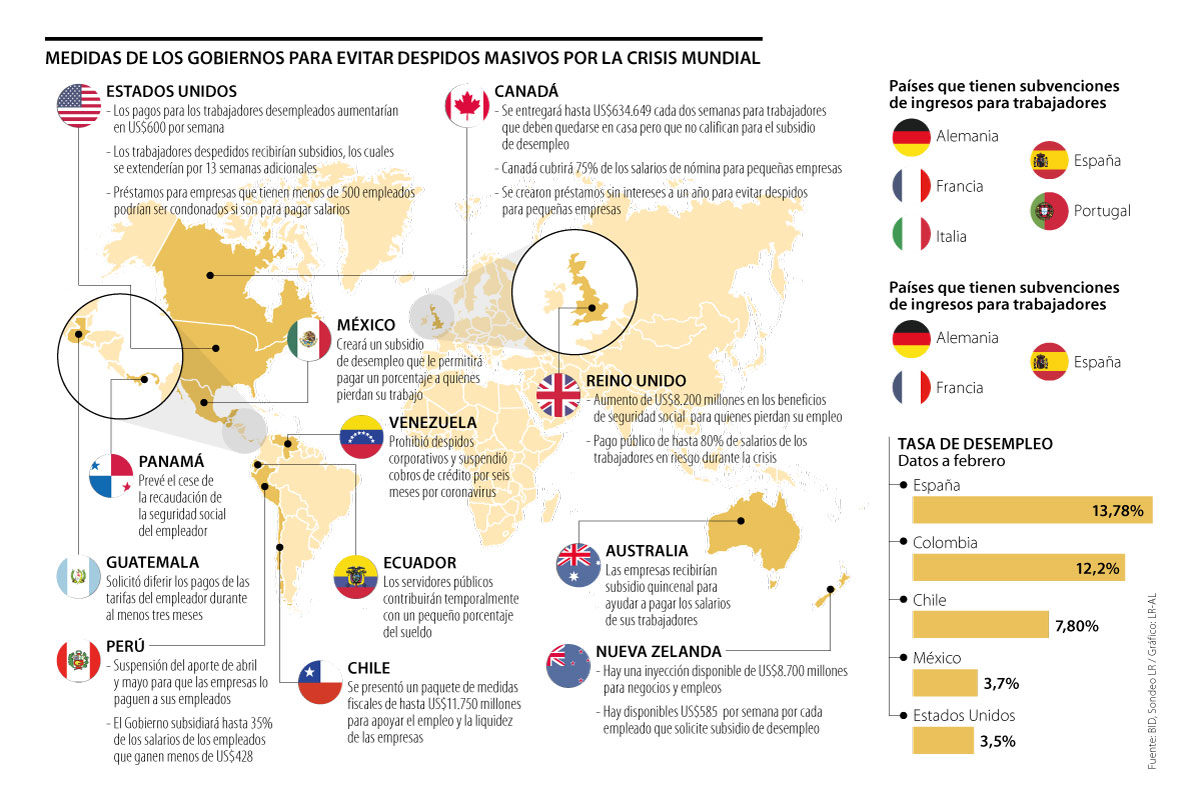 MEDIDAS DE LOS GOBIERNOS PARA EVITAR DESPIDOS MASIVOS POR LA CRISIS MUNDIAL

ESTADOS UNIDOS
- Los pagos para los trabajadores desempleados aumentarían en US$600 por semana
- Los trabajadores despedidos recibirían subsidios, los cuales se extenderían por 13 semanas adicionales
- Préstamos para empresas que tienen menos de 500 empleados podrían ser condonados si son para pagar salarios

CANADÁ
- Se entregará hasta US$634.649 cada dos semanas para trabajadores que deben quedarse en casa pero que no califican para el subsidio de desempleo
- Canadá cubrirá 75% de los salarios de nómina para pequeñas empresas
- Se crearon préstamos sin intereses a un año para evitar despidos para pequeñas empresas

MÉXICO
Creará un subsidio de desempleo que le permitirá pagar un porcentaje a quienes pierdan su trabajo

REINO UNIDO
- Aumento de US$8.200 millones en los beneficios de seguridad social para quienes pierdan su empleo
- Pago público de hasta 80% de salarios de los trabajadores en riesgo durante la crisis

VENEZUELA
Prohibió despidos corporativos y suspendió cobros de crédito por seis meses por coronavirus

PANAMÁ
Prevé el cese de la recaudación de la seguridad social del empleador

GUATEMALA
Solicitó diferir los pagos de las tarifas del empleador durante al menos tres meses

ECUADOR
Los servidores públicos contribuirán temporalmente con un pequeño porcentaje del sueldo

AUSTRALIA
Las empresas recibirían subsidio quincenal para ayudar a pagar los salarios de sus trabajadores

PERÚ
- Suspensión del aporte de abril y mayo para que las empresas lo paguen a sus empleados
- El Gobierno subsidiará hasta 35% de los salarios de los empleados que ganen menos de US$428

CHILE
Se presentó un paquete de medidas fiscales de hasta US$11.750 millones para apoyar el empleo y la liquidez de las empresas

NUEVA ZELANDA
- Hay una inyección disponible de US$8.700 millones para negocios y empleos
- Hay disponibles US$585 por semana por cada empleado que solicite subsidio de desempleo

Países que tienen subvenciones de ingresos para trabajadores
Alemania
Francia
Italia
España
Portugal

Países que tienen subvenciones de ingresos para trabajadores
Alemania
Francia
España

TASA DE DESEMPLEO
Datos a febrero
España 13,78%
Colombia 12,2%
Chile 7,80%
México 3,7%
Estados Unidos 3,5%

Fuente: BID, Sondeo LR / Gráfico: LR-AL